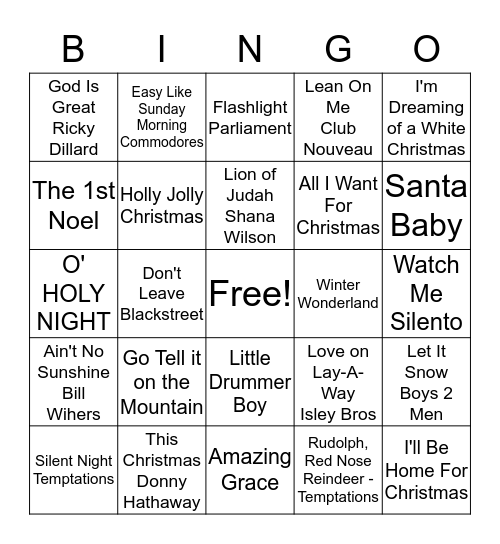 | B | I | N | G | O |
|---|---|---|---|---|
| God Is Great Ricky Dillard | Easy Like Sunday Morning Commodores | Flashlight Parliament | Lean On Me Club Nouveau | I'm Dreaming of a White Christmas |
| The 1st Noel | Holly Jolly Christmas | Lion of Judah Shana Wilson | All I Want For Christmas | Santa Baby |
| O' HOLY NIGHT | Don't Leave Blackstreet | Free! | Winter Wonderland | Watch Me Silento |
| Ain't No Sunshine Bill Wihers | Go Tell it on the Mountain | Little Drummer Boy | Love on Lay-A-Way Isley Bros | Let It Snow Boys 2 Men |
| Silent Night Temptations | This Christmas Donny Hathaway | Amazing Grace | Rudolph, Red Nose Reindeer - Temptations | I'll Be Home For Christmas |